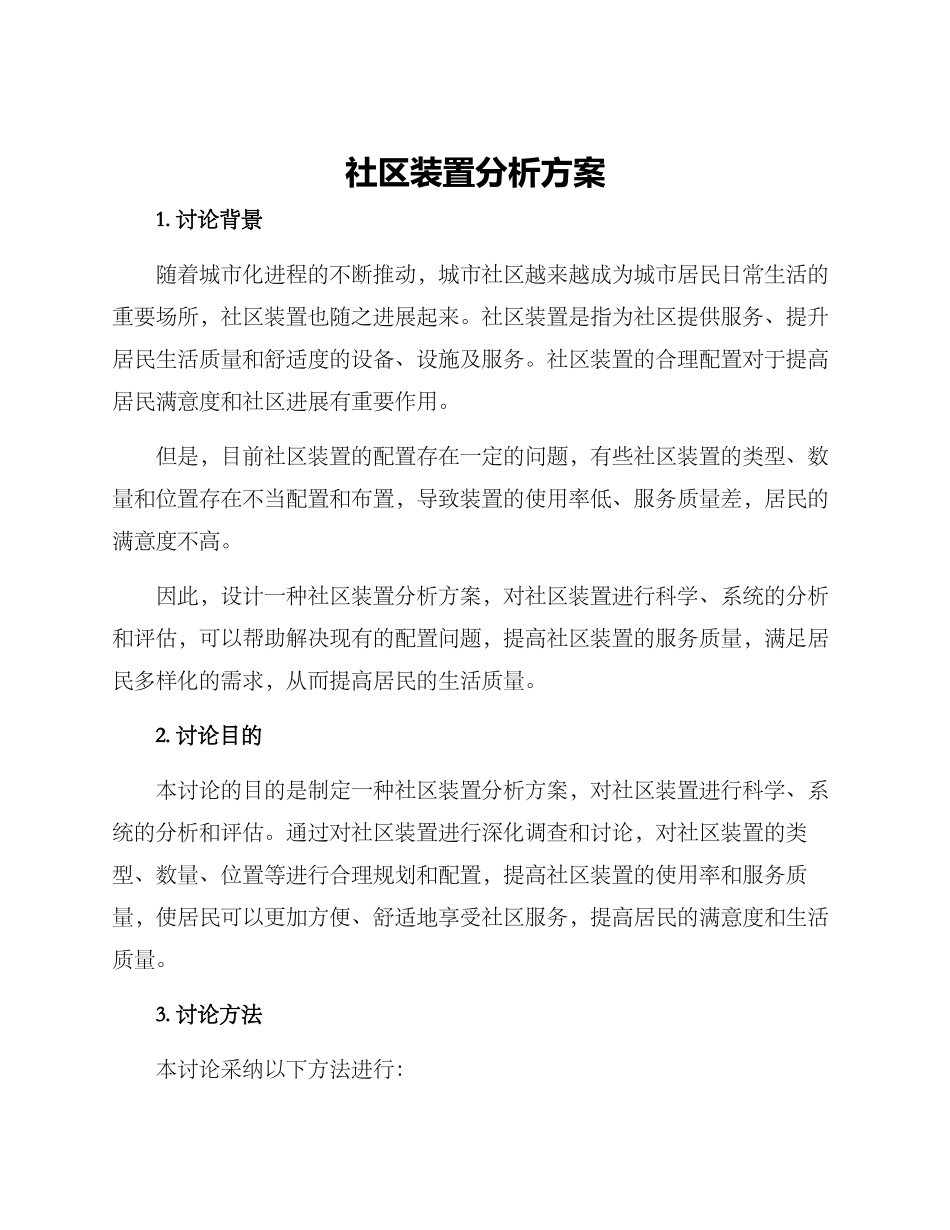 社区装置分析方案

1. 讨论背景

随着城市化进程的不断推动，城市社区越来越成为城市居民日常生活的重要场所，社区装置也随之进展起来。社区装置是指为社区提供服务、提升居民生活质量和舒适度的设备、设施及服务。社区装置的合理配置对于提高居民满意度和社区进展有重要作用。

但是，目前社区装置的配置存在一定的问题，有些社区装置的类型、数量和位置存在不当配置和布置，导致装置的使用率低、服务质量差，居民的满意度不高。

因此，设计一种社区装置分析方案，对社区装置进行科学、系统的分析和评估，可以帮助解决现有的配置问题，提高社区装置的服务质量，满足居民多样化的需求，从而提高居民的生活质量。

2. 讨论目的

本讨论的目的是制定一种社区装置分析方案，对社区装置进行科学、系统的分析和评估。通过对社区装置进行深化调查和讨论，对社区装置的类型、数量、位置等进行合理规划和配置，提高社区装置的使用率和服务质量，使居民可以更加方便、舒适地享受社区服务，提高居民的满意度和生活质量。

3. 讨论方法

本讨论采纳以下方法进行：